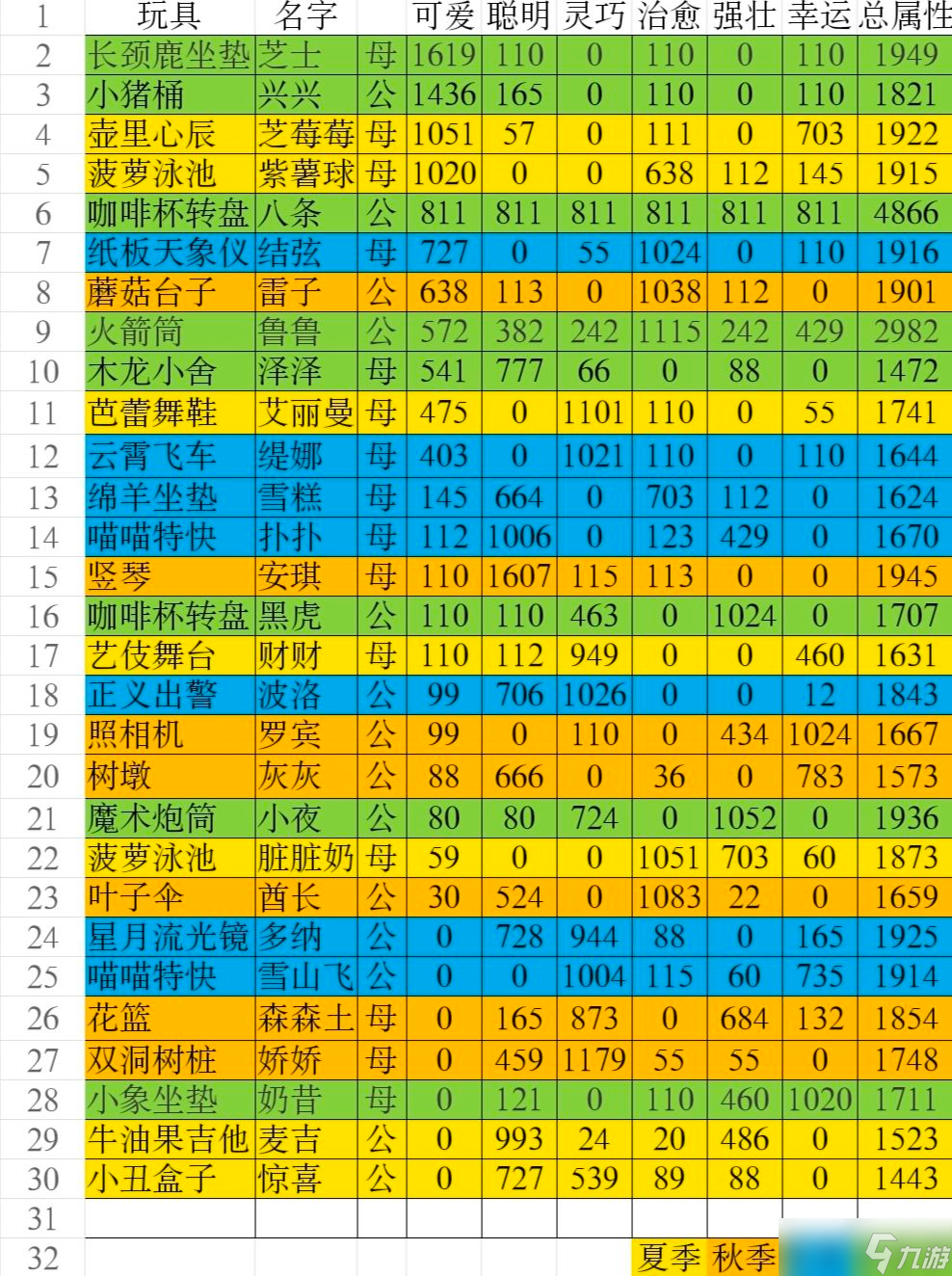 | 1 | 玩具 | 名字 | | 可爱 | 聪明 | 灵巧 | 治愈 | 强壮 | 幸运 | 总属性 |
|---|---|---|---|---|---|---|---|---|---|---|
| 2 | 长颈鹿坐垫 | 芝士 | 母 | 1619 | 110 | 0 | 110 | 0 | 110 | 1949 |
| 3 | 小猪桶 | 兴兴 | 公 | 1436 | 165 | 0 | 110 | 0 | 110 | 1821 |
| 4 | 壶里心辰 | 芝莓莓 | 母 | 1051 | 57 | 0 | 111 | 0 | 703 | 1922 |
| 5 | 菠萝泳池 | 紫薯球 | 母 | 1020 | 0 | 0 | 638 | 112 | 145 | 1915 |
| 6 | 咖啡杯转盘 | 八条 | 公 | 811 | 811 | 811 | 811 | 811 | 811 | 4866 |
| 7 | 纸板天象仪 | 结弦 | 母 | 727 | 0 | 55 | 1024 | 0 | 110 | 1916 |
| 8 | 蘑菇台子 | 雷子 | 公 | 638 | 113 | 0 | 1038 | 112 | 0 | 1901 |
| 9 | 火箭筒 | 鲁鲁 | 公 | 572 | 382 | 242 | 1115 | 242 | 429 | 2982 |
| 10 | 木龙小舍 | 泽泽 | 母 | 541 | 777 | 66 | 0 | 88 | 0 | 1472 |
| 11 | 芭蕾舞鞋 | 艾丽曼 | 母 | 475 | 0 | 1101 | 110 | 0 | 55 | 1741 |
| 12 | 云霄飞车 | 缇娜 | 母 | 403 | 0 | 1021 | 110 | 0 | 110 | 1644 |
| 13 | 绵羊坐垫 | 雪糕 | 母 | 145 | 664 | 0 | 703 | 112 | 0 | 1624 |
| 14 | 喵喵特快 | 扑扑 | 母 | 112 | 1006 | 0 | 123 | 429 | 0 | 1670 |
| 15 | 竖琴 | 安琪 | 母 | 110 | 1607 | 115 | 113 | 0 | 0 | 1945 |
| 16 | 咖啡杯转盘 | 黑虎 | 公 | 110 | 110 | 463 | 0 | 1024 | 0 | 1707 |
| 17 | 艺伎舞台 | 财财 | 母 | 110 | 112 | 949 | 0 | 0 | 460 | 1631 |
| 18 | 正义出警 | 波洛 | 公 | 99 | 706 | 1026 | 0 | 0 | 12 | 1843 |
| 19 | 照相机 | 罗宾 | 公 | 99 | 0 | 110 | 0 | 434 | 1024 | 1667 |
| 20 | 树墩 | 灰灰 | 公 | 88 | 666 | 0 | 36 | 0 | 783 | 1573 |
| 21 | 魔术炮筒 | 小夜 | 公 | 80 | 80 | 724 | 0 | 1052 | 0 | 1936 |
| 22 | 菠萝泳池 | 脏脏奶 | 母 | 59 | 0 | 0 | 1051 | 703 | 60 | 1873 |
| 23 | 叶子伞 | 酋长 | 公 | 30 | 524 | 0 | 1083 | 22 | 0 | 1659 |
| 24 | 星月流光镜 | 多纳 | 公 | 0 | 728 | 944 | 88 | 0 | 165 | 1925 |
| 25 | 喵喵特快 | 雪山飞 | 公 | 0 | 0 | 1004 | 115 | 60 | 735 | 1914 |
| 26 | 花篮 | 森森土 | 母 | 0 | 165 | 873 | 0 | 684 | 132 | 1854 |
| 27 | 双洞树桩 | 娇娇 | 母 | 0 | 459 | 1179 | 55 | 55 | 0 | 1748 |
| 28 | 小象坐垫 | 奶昔 | 母 | 0 | 121 | 0 | 110 | 460 | 1020 | 1711 |
| 29 | 牛油果吉他 | 麦吉 | 公 | 0 | 993 | 24 | 20 | 486 | 0 | 1523 |
| 30 | 小丑盒子 | 惊喜 | 公 | 0 | 727 | 539 | 89 | 88 | 0 | 1443 |
| 31 | | | | | | | | | | |
| 32 | | | | | | | 夏季 | 秋季 | | |

九游